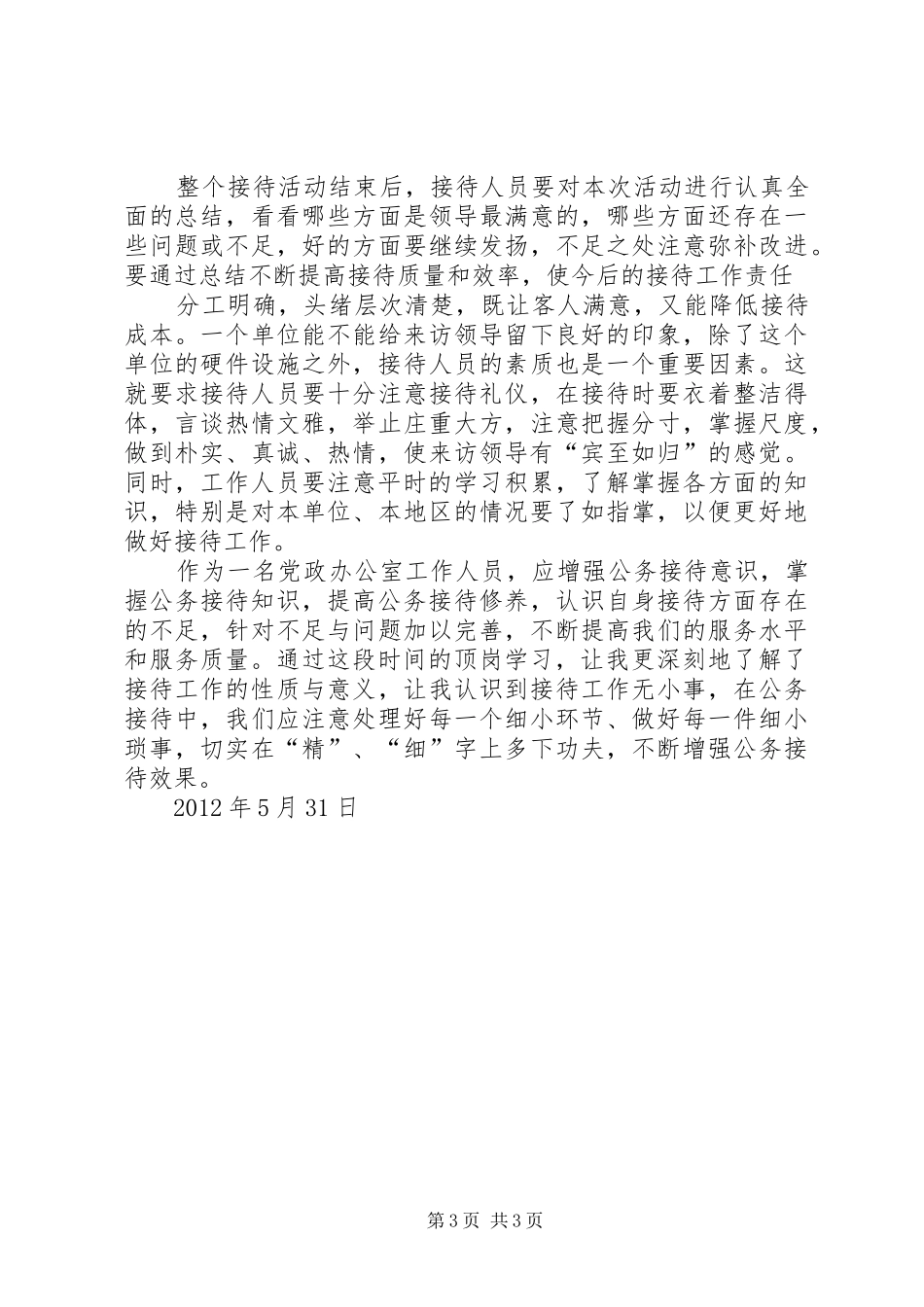 整个接待活动结束后，接待人员要对本次活动进行认真全面的总结，看看哪些方面是领导最满意的，哪些方面还存在一些问题或不足，好的方面要继续发扬，不足之处注意弥补改进。要通过总结不断提高接待质量和效率，使今后的接待工作责任

分工明确，头绪层次清楚，既让客人满意，又能降低接待成本。一个单位能不能给来访领导留下良好的印象，除了这个单位的硬件设施之外，接待人员的素质也是一个重要因素。这就要求接待人员要十分注意接待礼仪，在接待时要衣着整洁得体，言谈热情文雅，举止庄重大方，注意把握分寸，掌握尺度，做到朴实、真诚、热情，使来访领导有“宾至如归”的感觉。同时，工作人员要注意平时的学习积累，了解掌握各方面的知识，特别是对本单位、本地区的情况要了如指掌，以便更好地做好接待工作。

作为一名党政办公室工作人员，应增强公务接待意识，掌握公务接待知识，提高公务接待修养，认识自身接待方面存在的不足，针对不足与问题加以完善，不断提高我们的服务水平和服务质量。通过这段时间的顶岗学习，让我更深刻地了解了接待工作的性质与意义，让我认识到接待工作无小事，在公务接待中，我们应注意处理好每一个细小环节、做好每一件细小琐事，切实在“精”、“细”字上多下功夫，不断增强公务接待效果。

2012 年 5 月 31 日

第 3 页 共 3 页